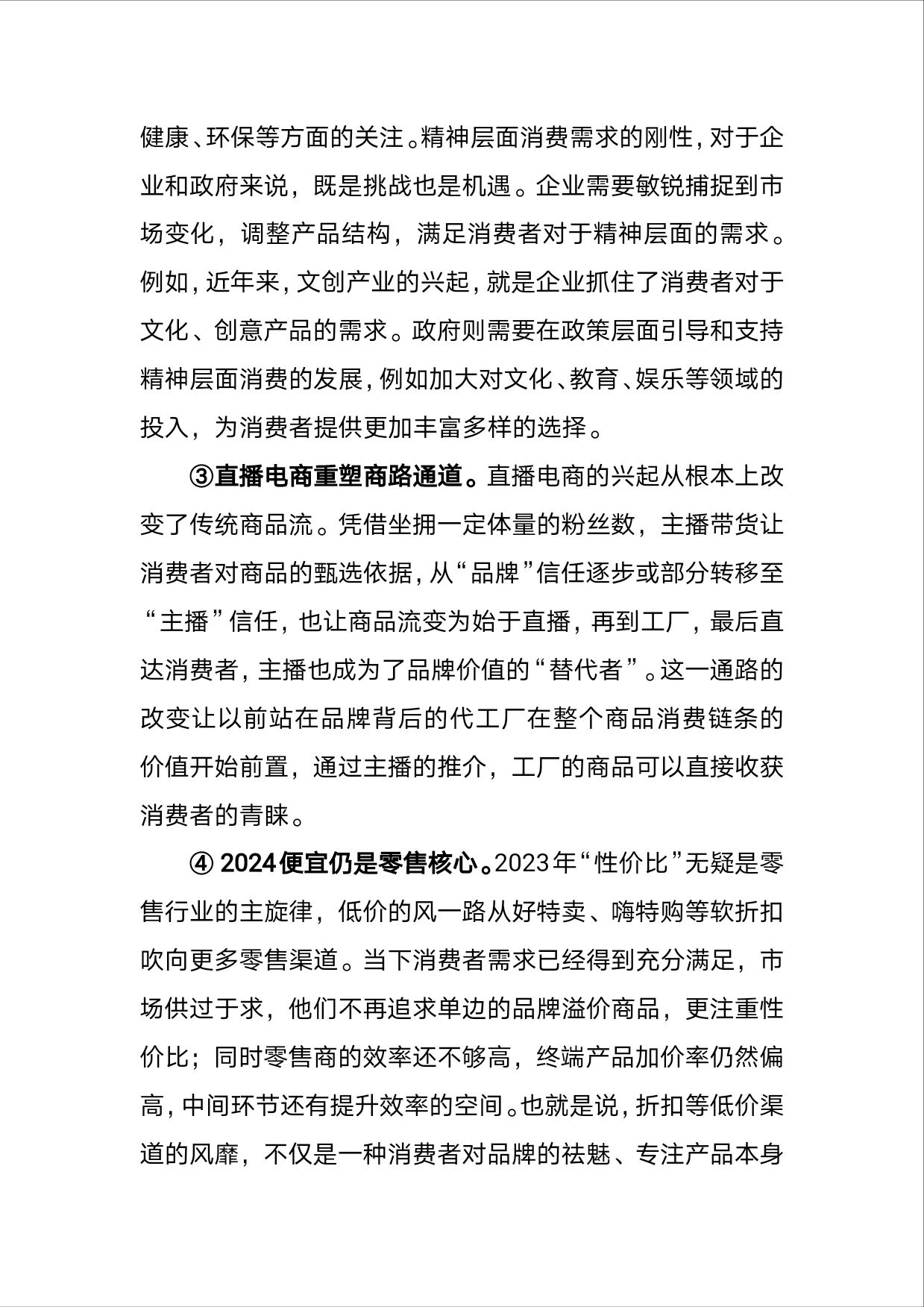 健康、环保等方面的关注。精神层面消费需求的刚性，对于企业和政府来说，既是挑战也是机遇。企业需要敏锐捕捉到市场变化，调整产品结构，满足消费者对于精神层面的需求。例如，近年来，文创产业的兴起，就是企业抓住了消费者对于文化、创意产品的需求。政府则需要在政策层面引导和支持精神层面消费的发展，例如加大对文化、教育、娱乐等领域的投入，为消费者提供更加丰富多样的选择。

③直播电商重塑商路通道。直播电商的兴起从根本上改变了传统商品流。凭借坐拥一定体量的粉丝数，主播带货让消费者对商品的甄选依据，从“品牌”信任逐步或部分转移至“主播”信任，也让商品流变为始于直播，再到工厂，最后直达消费者，主播也成为了品牌价值的“替代者”。这一通路的改变让以前站在品牌背后的代工厂在整个商品消费链条的价值开始前置，通过主播的推介，工厂的商品可以直接收获消费者的青睐。

④ 2024便宜仍是零售核心。2023年“性价比”无疑是零售行业的主旋律，低价的风一路从好特卖、嗨特购等软折扣吹向更多零售渠道。当下消费者需求已经得到充分满足，市场供过于求，他们不再追求单边的品牌溢价商品，更注重性价比；同时零售商的效率还不够高，终端产品加价率仍然偏高，中间环节还有提升效率的空间。也就是说，折扣等低价渠道的风靡，不仅是一种消费者对品牌的祛魅、专注产品本身